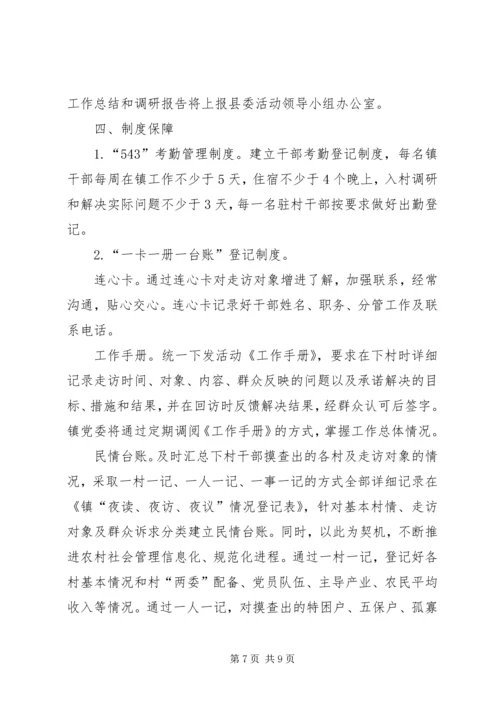 工作总结和调研报告将上报县委活动领导小组办公室。

四、制度保障

1.“543”考勤管理制度。建立干部考勤登记制度，每名镇干部每周在镇工作不少于5天，住宿不少于4个晚上，入村调研和解决实际问题不少于3天，每一名驻村干部按要求做好出勤登记。

2.“一卡一册一台账”登记制度。

连心卡。通过连心卡对走访对象增进了解，加强联系，经常沟通，贴心交心。连心卡记录好干部姓名、职务、分管工作及联系电话。

工作手册。统一下发活动《工作手册》，要求在下村时详细记录走访时间、对象、内容、群众反映的问题以及承诺解决的目标、措施和结果，并在回访时反馈解决结果，经群众认可后签字。镇党委将通过定期调阅《工作手册》的方式，掌握工作总体情况。

民情台账。及时汇总下村干部摸查出的各村及走访对象的情况，采取一村一记、一人一记、一事一记的方式全部详细记录在《镇“夜读、夜访、夜议”情况登记表》，针对基本村情、走访对象及群众诉求分类建立民情台账。同时，以此为契机，不断推进农村社会管理信息化、规范化进程。通过一村一记，登记好各村基本情况和村“两委”配备、党员队伍、主导产业、农民平均收入等情况。通过一人一记，对摸查出的特困户、五保户、孤寡

第7页 共9页